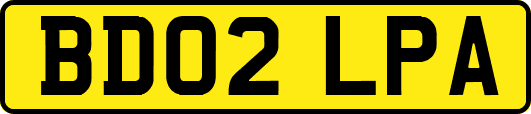 BD02 LPA